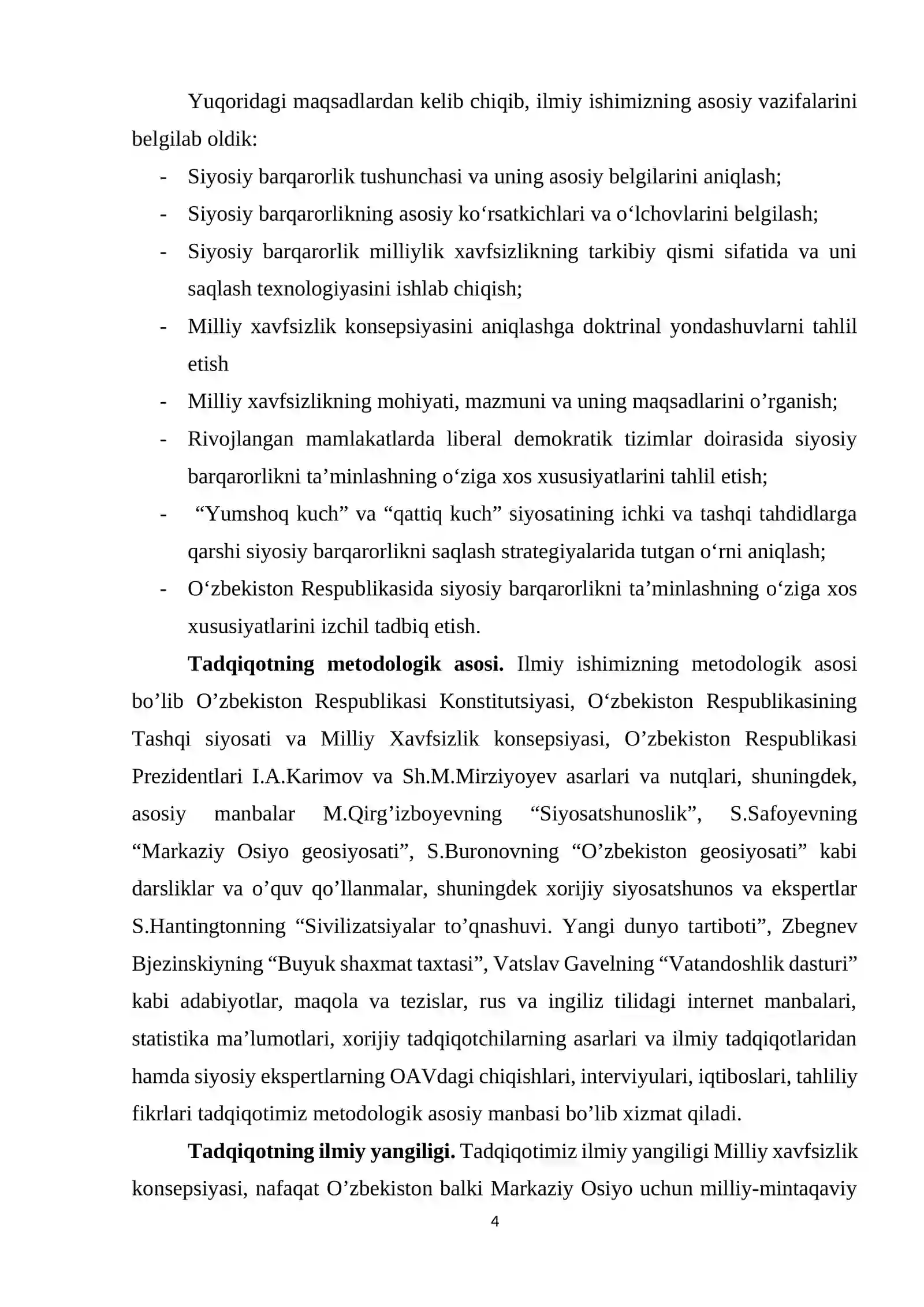 Yuqoridagi maqsadlardan kelib chiqib, ilmiy ishimizning asosiy vazifalarini belgilab oldik:

- Siyosiy barqarorlik tushunchasi va uning asosiy belgilarini aniqlash;
- Siyosiy barqarorlikning asosiy ko'rsatkichlari va o'lchovlarini belgilash;
- Siyosiy barqarorlik milliylik xavfsizlikning tarkibiy qismi sifatida va uni saqlash texnologiyasini ishlab chiqish;
- Milliy xavfsizlik konsepsiyasini aniqlashga doktrinal yondashuvlarni tahlil etish
- Milliy xavfsizlikning mohiyati, mazmuni va uning maqsadlarini o'rganish;
- Rivojlangan mamlakatlarda liberal demokratik tizimlar doirasida siyosiy barqarorlikni ta'minlashning o'ziga xos xususiyatlarini tahlil etish;
- "Yumshoq kuch" va "qattiq kuch" siyosatining ichki va tashqi tahdidlarga qarshi siyosiy barqarorlikni saqlash strategiyalarida tutgan o'rni aniqlash;
- O'zbekiston Respublikasida siyosiy barqarorlikni ta'minlashning o'ziga xos xususiyatlarini izchil tadbiq etish.

Tadqiqotning metodologik asosi. Ilmiy ishimizning metodologik asosi bo'lib O'zbekiston Respublikasi Konstitutsiyasi, O'zbekiston Respublikasining Tashqi siyosati va Milliy Xavfsizlik konsepsiyasi, O'zbekiston Respublikasi Prezidentlari I.A.Karimov va Sh.M.Mirziyoyev asarlari va nutqlari, shuningdek, asosiy manbalar M.Qirg'izboyevning "Siyosatshunoslik", S.Safoyevning "Markaziy Osiyo geosiyosati", S.Buronovning "O'zbekiston geosiyosati" kabi darsliklar va o'quv qo'llanmalar, shuningdek xorijiy siyosatshunos va ekspertlar S.Hantingtonning "Sivilizatsiyalar to'qnashuvi. Yangi dunyo tartiboti", Zbegnev Bjezinskiyning "Buyuk shaxmat taxtasi", Vatslav Gavelning "Vatandoshlik dasturi" kabi adabiyotlar, maqola va tezislar, rus va ingiliz tilidagi internet manbalari, statistika ma'lumotlari, xorijiy tadqiqotchilarning asarlari va ilmiy tadqiqotlaridan hamda siyosiy ekspertlarning OAVdagi chiqishlari, interviyulari, iqtiboslari, tahliliy fikrlari tadqiqotimiz metodologik asosiy manbasi bo'lib xizmat qiladi.

Tadqiqotning ilmiy yangiligi. Tadqiqotimiz ilmiy yangiligi Milliy xavfsizlik konsepsiyasi, nafaqat O'zbekiston balki Markaziy Osiyo uchun milliy-mintaqaviy

4